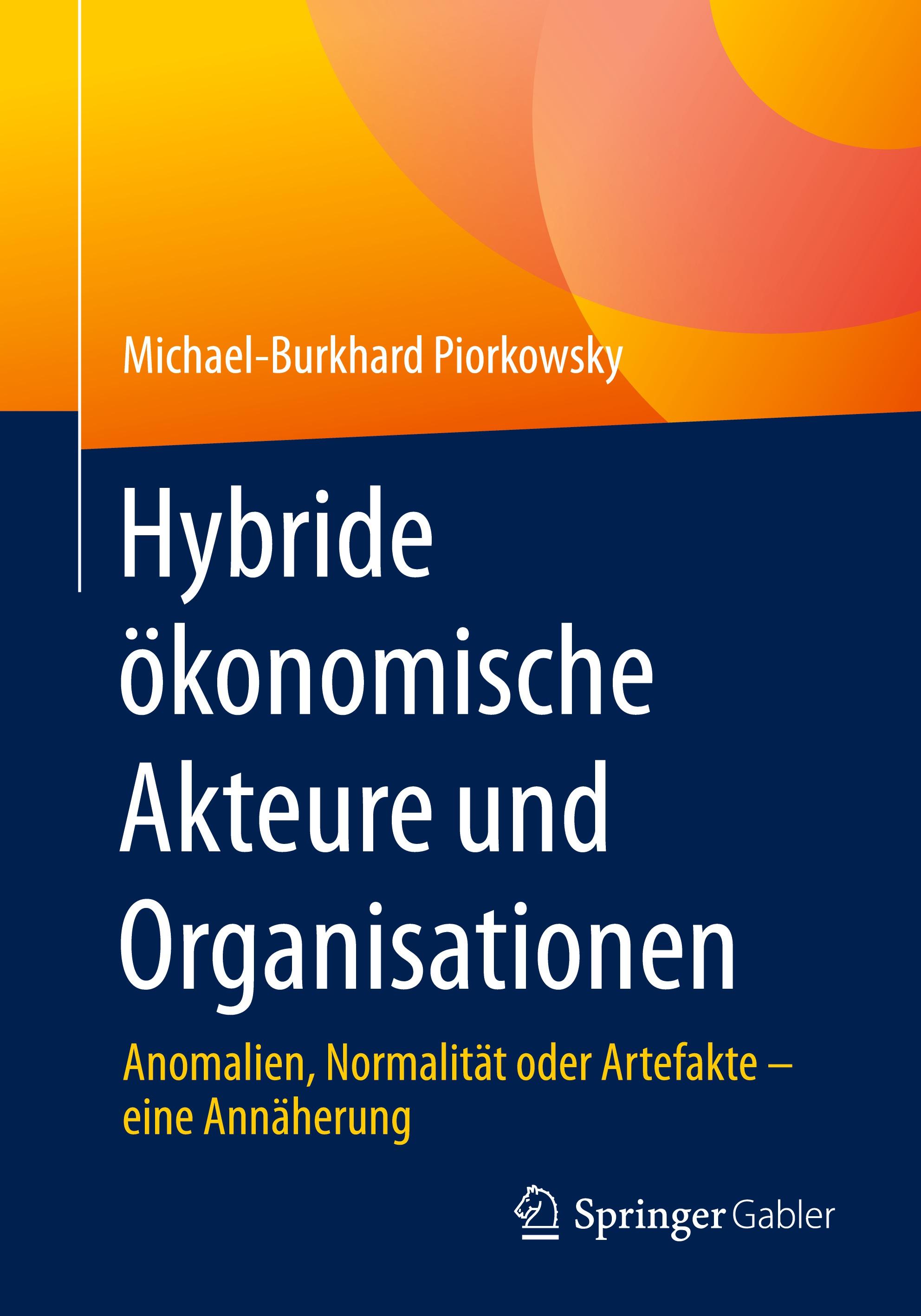 Michael-Burkhard Piorkowsky

Hybride ökonomische Akteure und Organisationen

Anomalien, Normalität oder Artefakte – eine Annäherung

Springer Gabler